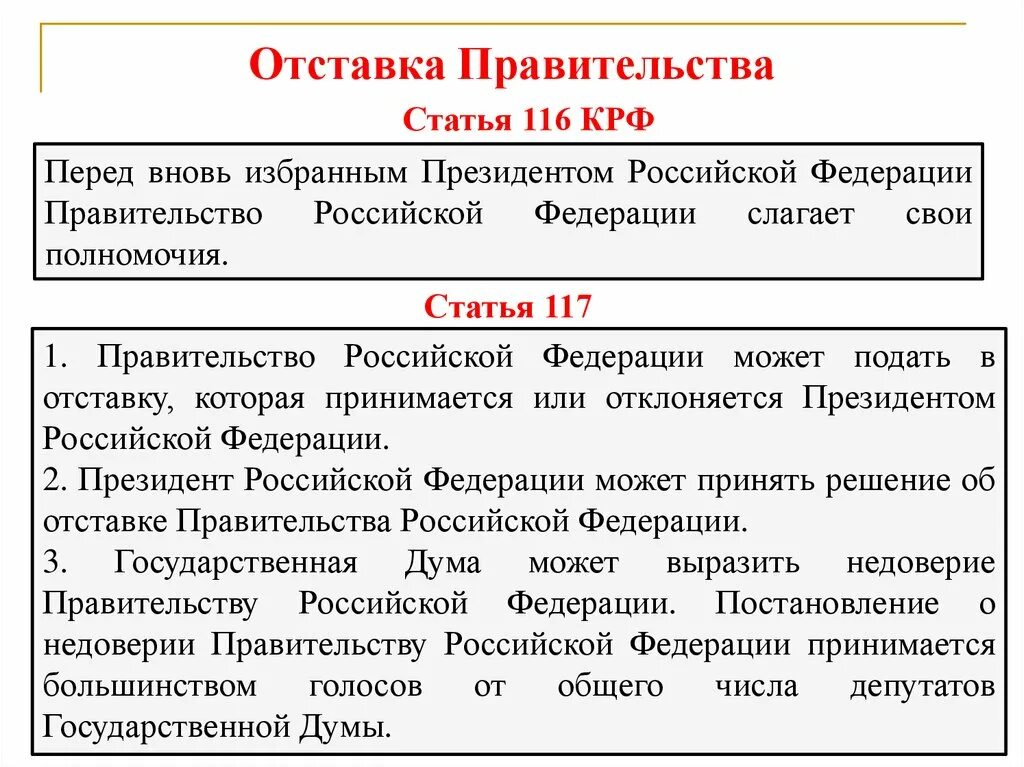 Отставка Правительства

Статья 116 КРФ

Перед вновь избранным Президентом Российской Федерации Правительство Российской Федерации слагает свои полномочия.

Статья 117

1. Правительство Российской Федерации может подать в отставку, которая принимается или отклоняется Президентом Российской Федерации.

2. Президент Российской Федерации может принять решение об отставке Правительства Российской Федерации.

3. Государственная Дума может выразить недоверие Правительству Российской Федерации. Постановление о недоверии Правительству Российской Федерации принимается большинством голосов от общего числа депутатов Государственной Думы.